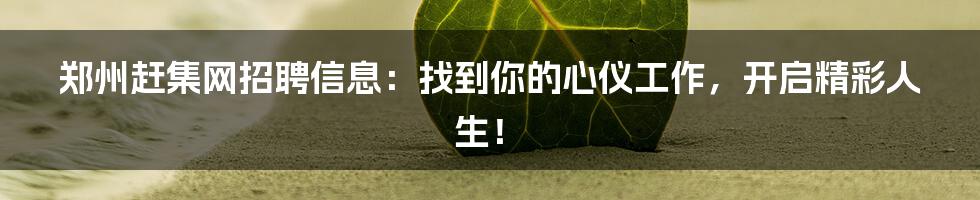 郑州赶集网招聘信息：找到你的心仪工作，开启精彩人生！